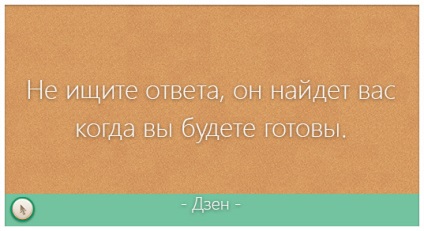 Не ищите ответа, он найдет вас когда вы будете готовы.

- Дзен -